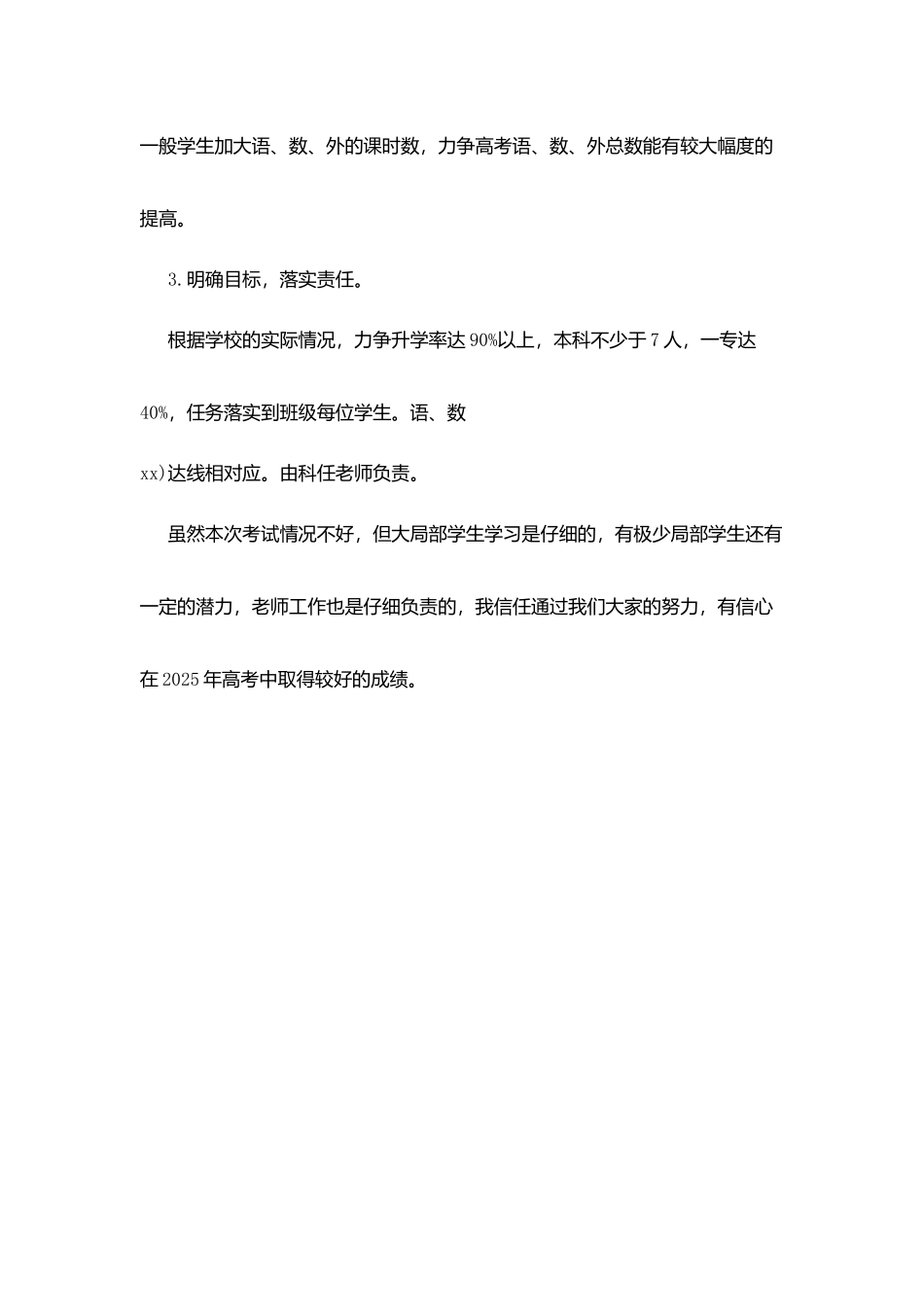 一般学生加大语、数、外的课时数，力争高考语、数、外总数能有较大幅度的提高。

3.明确目标，落实责任。

根据学校的实际情况，力争升学率达90%以上，本科不少于7人，一专达40%，任务落实到班级每位学生。语、数

xx）达线相对应。由科任老师负责。

虽然本次考试情况不好，但大局部学生学习是仔细的，有极少局部学生还有一定的潜力，老师工作也是仔细负责的，我信任通过我们大家的努力，有信心在2025年高考中取得较好的成绩。